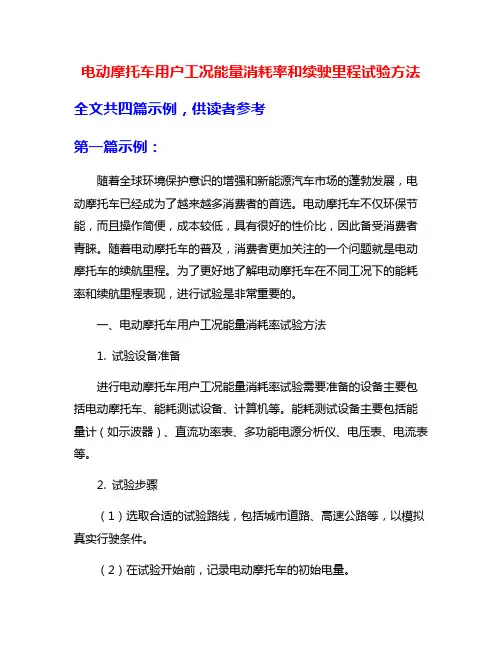 电动摩托车用户工况能量消耗率和续驶里程试验方法

全文共四篇示例，供读者参考

第一篇示例：

随着全球环境保护意识的增强和新能源汽车市场的蓬勃发展，电动摩托车已经成为了越来越多消费者的首选。电动摩托车不仅环保节能，而且操作简便，成本较低，具有很好的性价比，因此备受消费者青睐。随着电动摩托车的普及，消费者更加关注的一个问题就是电动摩托车的续航里程。为了更好地了解电动摩托车在不同工况下的能耗率和续航里程表现，进行试验是非常重要的。

一、电动摩托车用户工况能量消耗率试验方法

1. 试验设备准备

进行电动摩托车用户工况能量消耗率试验需要准备的设备主要包括电动摩托车、能耗测试设备、计算机等。能耗测试设备主要包括能量计（如示波器）、直流功率表、多功能电源分析仪、电压表、电流表等。

2. 试验步骤

（1）选取合适的试验路线，包括城市道路、高速公路等，以模拟真实行驶条件。

（2）在试验开始前，记录电动摩托车的初始电量。